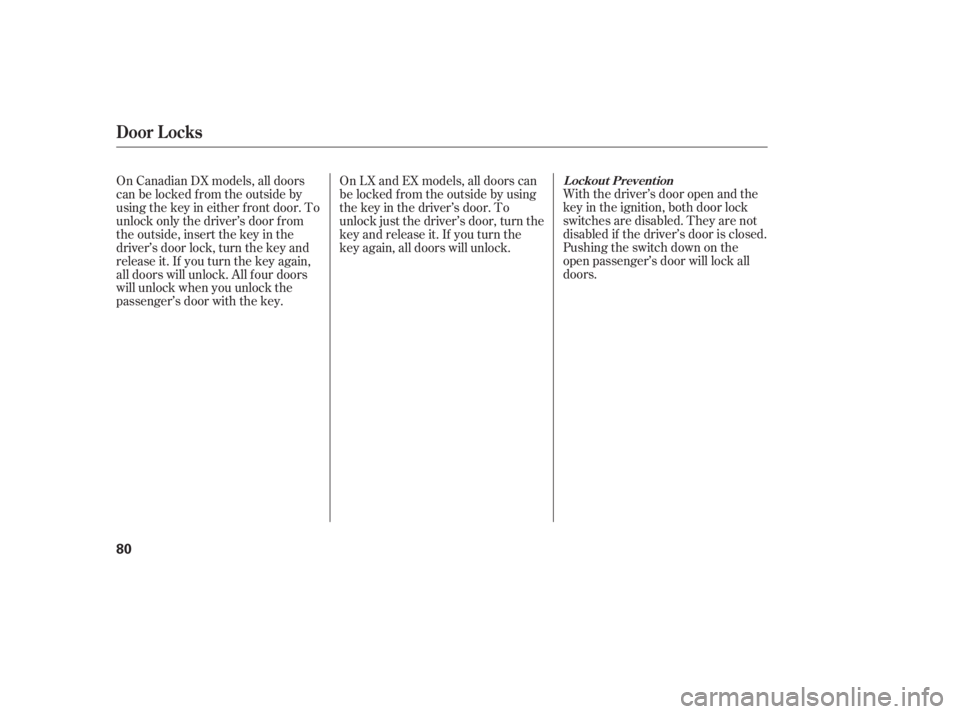 Door Locks

On Canadian DX models, all doors can be locked from the outside by using the key in either front door. To unlock only the driver's door from the outside, insert the key in the driver's door lock, turn the key and release it. If you turn the key again, all doors will unlock. All four doors will unlock when you unlock the passenger's door with the key.

On LX and EX models, all doors can be locked from the outside by using the key in the driver's door. To unlock just the driver's door, turn the key and release it. If you turn the key again, all doors will unlock.

Lockout Prevention

With the driver's door open and the key in the ignition, both door lock switches are disabled. They are not disabled if the driver's door is closed. Pushing the switch down on the open passenger's door will lock all doors.

80

carmanualsonline.info